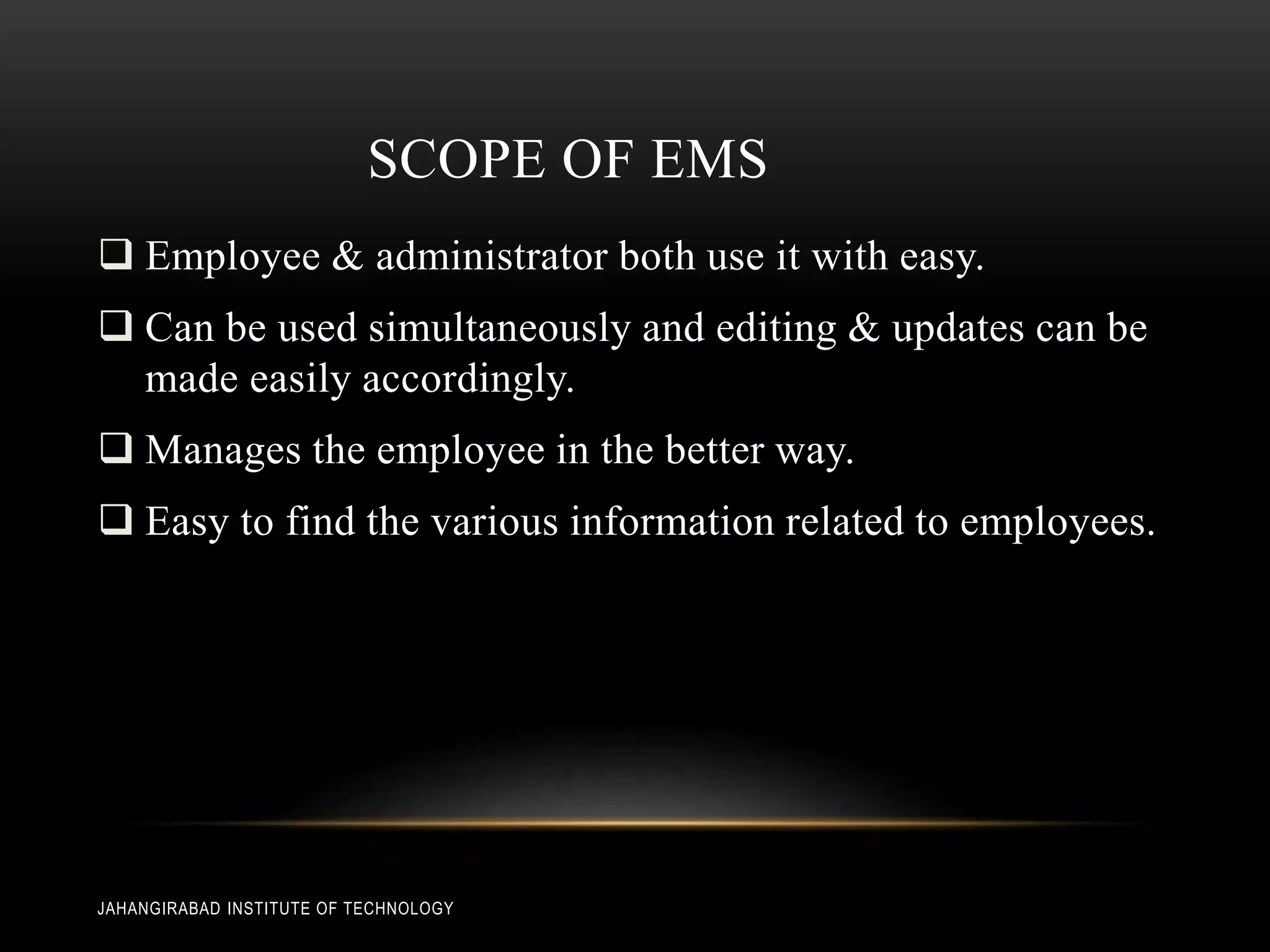 SCOPE OF EMS

❑ Employee & administrator both use it with easy.

❑ Can be used simultaneously and editing & updates can be made easily accordingly.

❑ Manages the employee in the better way.

❑ Easy to find the various information related to employees.

JAHANGIRABAD INSTITUTE OF TECHNOLOGY